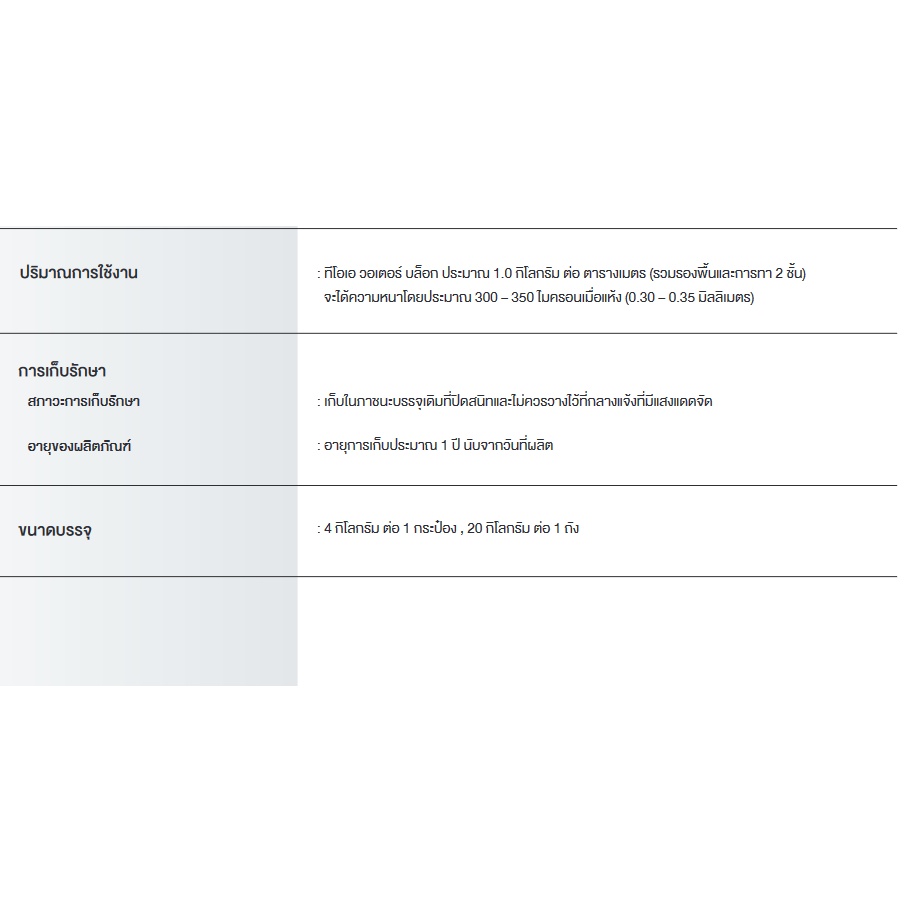 ปริมาณการใช้งาน

: ทีโอเอ วอเตอร์ บล็อก ประมาณ 1.0 กิโลกรัม ต่อ ตารางเมตร (รวมรองพื้นและการทา 2 ชั้น)
จะได้ความหนาโดยประมาณ 300 – 350 ไมครอนเมื่อแห้ง (0.30 – 0.35 มิลลิเมตร)

การเก็บรักษา

สภาวะการเก็บรักษา

: เก็บในภาชนะบรรจุเดิมที่ปิดสนิทและไม่ควรวางไว้ที่กลางแจ้งที่มีแสงแดดจัด

อายุของผลิตภัณฑ์

: อายุการเก็บประมาณ 1 ปี นับจากวันที่ผลิต

ขนาดบรรจุ

: 4 กิโลกรัม ต่อ 1 กระป๋อง , 20 กิโลกรัม ต่อ 1 ถัง